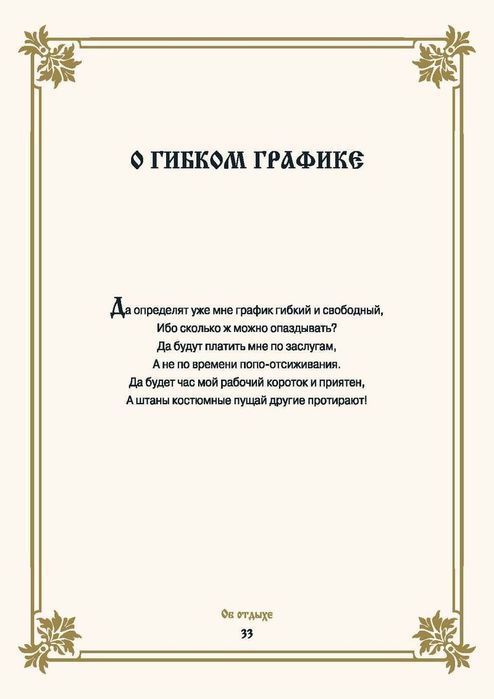 О ГИБКОМ ГРАФИКЕ

Да определят уже мне график гибкий и свободный,
Ибо сколько ж можно опаздывать?
Да будут платить мне по заслугам,
А не по времени попо-отсиживания.
Да будет час мой рабочий короток и приятен,
А штаны костюмные пущай другие протирают!

Об отдыхе
33